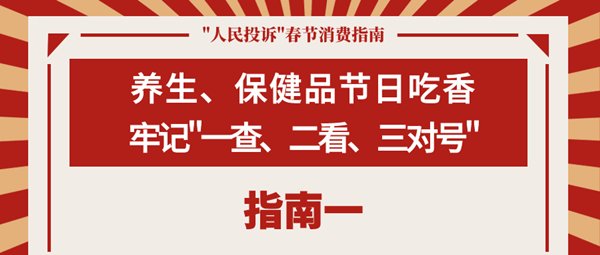 "人民投诉"春节消费指南

养生、保健品节日吃香
牢记"一查、二看、三对号"

指南一